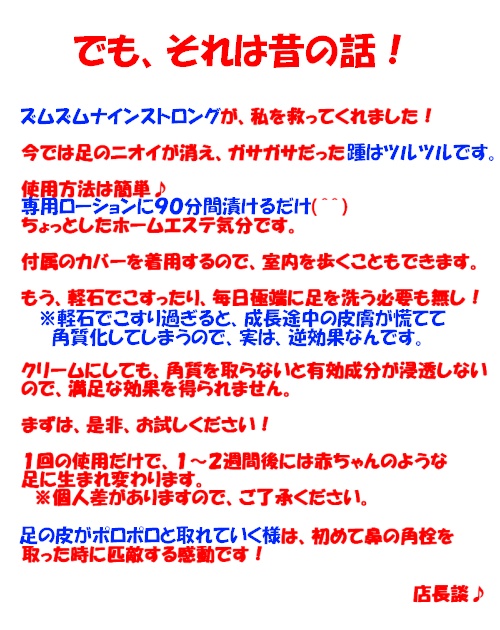 でも、それは昔の話！

ズムズムナインストロングが、私を救ってくれました！

今では足のニオイが消え、ガサガサだった踵はツルツルです。

使用方法は簡単♪
専用ローションに90分間漬けるだけ(^^)
ちょっとしたホームエステ気分です。

付属のカバーを着用するので、室内を歩くこともできます。

もう、軽石でこすったり、毎日極端に足を洗う必要も無し！
※軽石でこすり過ぎると、成長途中の皮膚が慌てて角質化してしまうので、実は、逆効果なんです。

クリームにしても、角質を取らないと有効成分が浸透しないので、満足な効果を得られません。

まずは、是非、お試しください！

1回の使用だけで、1～2週間後には赤ちゃんのような足に生まれ変わります。
※個人差がありますので、ご了承ください。

足の皮がポロポロと取れていく様は、初めて鼻の角栓を取った時に匹敵する感動です！

店長談♪